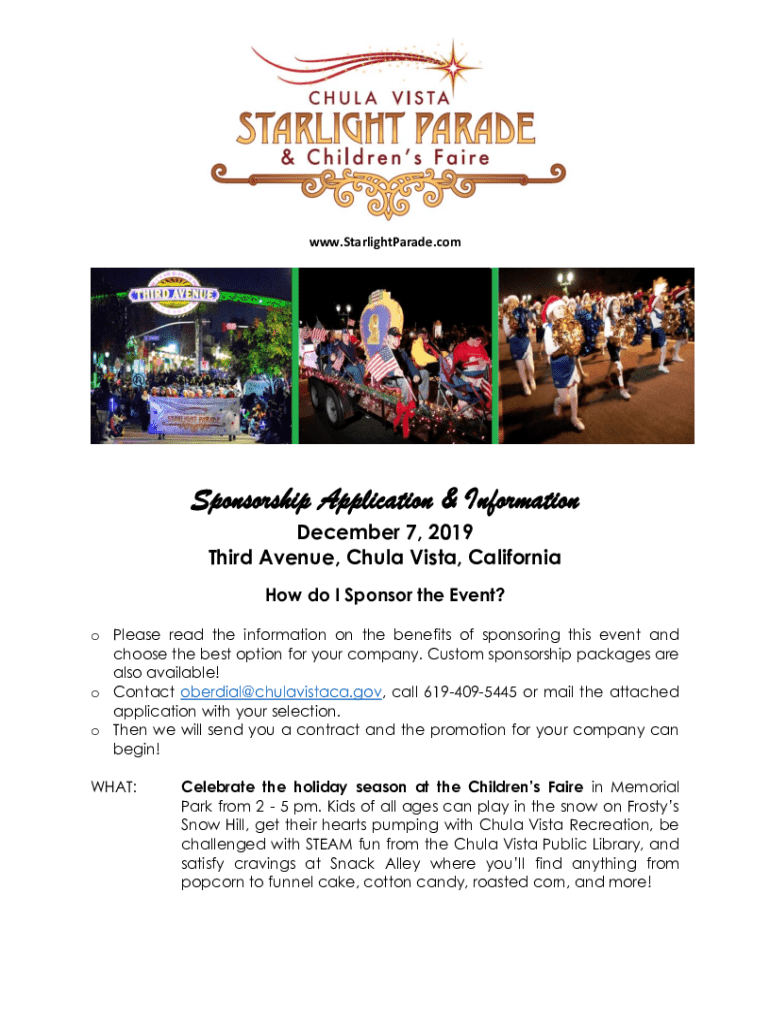 CHULA VISTA
STARLIGHT PARADE
& Children's Faire

www.StarlightParade.com

THIRD AVENUE

Sponsorship Application & Information
December 7, 2019
Third Avenue, Chula Vista, California

How do I Sponsor the Event?

o Please read the information on the benefits of sponsoring this event and choose the best option for your company. Custom sponsorship packages are also available!
o Contact oberdial@chulavistaca.gov, call 619-409-5445 or mail the attached application with your selection.
o Then we will send you a contract and the promotion for your company can begin!

WHAT: Celebrate the holiday season at the Children's Faire in Memorial Park from 2 - 5 pm. Kids of all ages can play in the snow on Frosty's Snow Hill, get their hearts pumping with Chula Vista Recreation, be challenged with STEAM fun from the Chula Vista Public Library, and satisfy cravings at Snack Alley where you'll find anything from popcorn to funnel cake, cotton candy, roasted corn, and more!